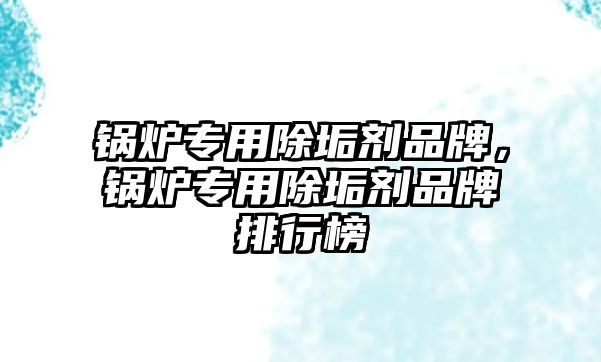 锅炉专用除垢剂品牌，锅炉专用除垢剂品牌排行榜